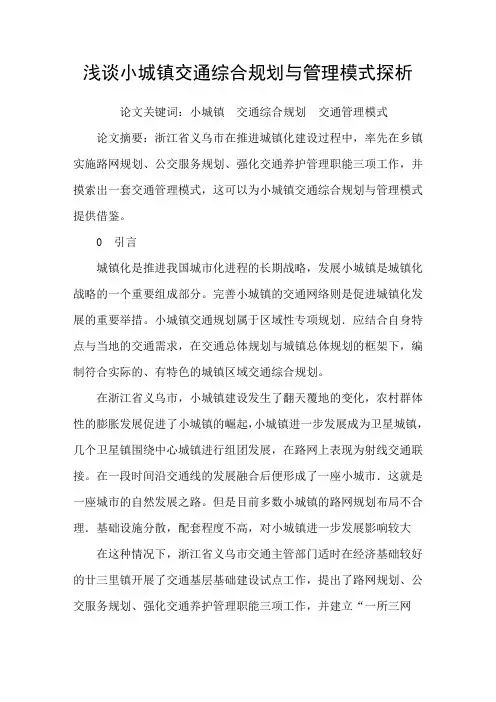 浅谈小城镇交通综合规划与管理模式探析

论文关键词：小城镇　交通综合规划　交通管理模式

论文摘要：浙江省义乌市在推进城镇化建设过程中，率先在乡镇实施路网规划、公交服务规划、强化交通养护管理职能三项工作，并摸索出一套交通管理模式，这可以为小城镇交通综合规划与管理模式提供借鉴。

0　引言

城镇化是推进我国城市化进程的长期战略，发展小城镇是城镇化战略的一个重要组成部分。完善小城镇的交通网络则是促进城镇化发展的重要举措。小城镇交通规划属于区域性专项规划．应结合自身特点与当地的交通需求，在交通总体规划与城镇总体规划的框架下，编制符合实际的、有特色的城镇区域交通综合规划。

在浙江省义乌市，小城镇建设发生了翻天覆地的变化，农村群体性的膨胀发展促进了小城镇的崛起，小城镇进一步发展成为卫星城镇，几个卫星镇围绕中心城镇进行组团发展，在路网上表现为射线交通联接。在一段时间沿交通线的发展融合后便形成了一座小城市．这就是一座城市的自然发展之路。但是目前多数小城镇的路网规划布局不合理．基础设施分散，配套程度不高，对小城镇进一步发展影响较大

在这种情况下，浙江省义乌市交通主管部门适时在经济基础较好的廿三里镇开展了交通基层基础建设试点工作，提出了路网规划、公交服务规划、强化交通养护管理职能三项工作，并建立“一所三网